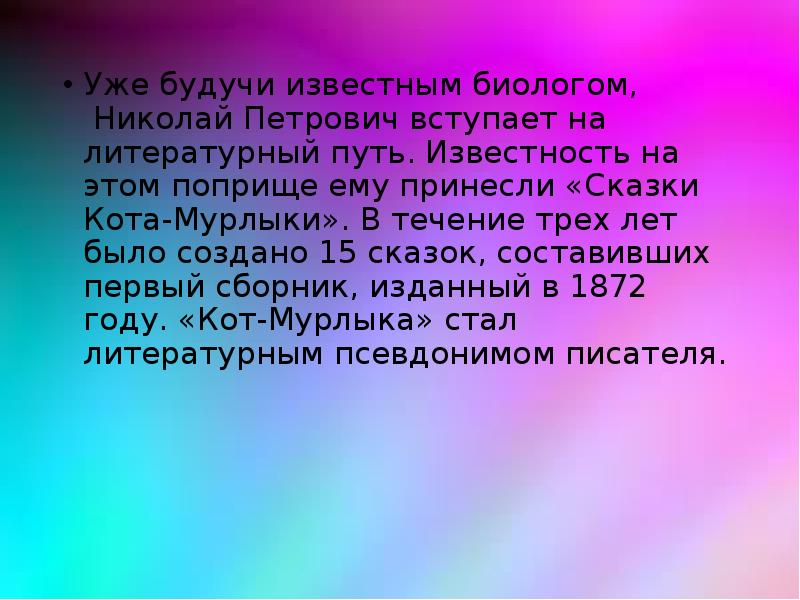 • Уже будучи известным биологом, Николай Петрович вступает на литературный путь. Известность на этом поприще ему принесли «Сказки Кота-Мурлыки». В течение трех лет было создано 15 сказок, составивших первый сборник, изданный в 1872 году. «Кот-Мурлыка» стал литературным псевдонимом писателя.